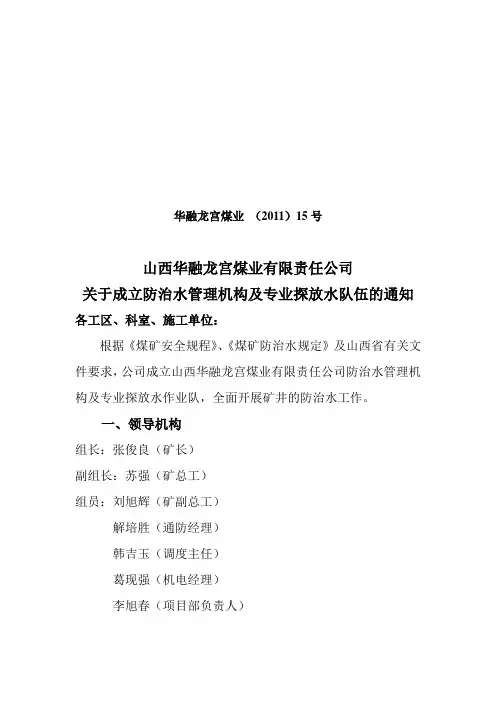 华融龙宫煤业 （2011）15 号

山西华融龙宫煤业有限责任公司
关于成立防治水管理机构及专业探放水队伍的通知

各工区、科室、施工单位：

根据《煤矿安全规程》、《煤矿防治水规定》及山西省有关文件要求，公司成立山西华融龙宫煤业有限责任公司防治水管理机构及专业探放水作业队，全面开展矿井的防治水工作。

一、领导机构

组长：张俊良（矿长）

副组长：苏强（矿总工）

组员：刘旭辉（矿副总工）

解培胜（通防经理）

韩吉玉（调度主任）

葛现强（机电经理）

李旭春（项目部负责人）